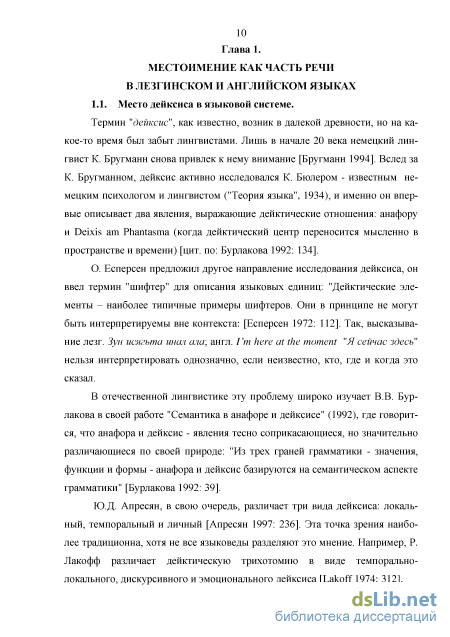 10

Глава 1.

МЕСТОИМЕНИЕ КАК ЧАСТЬ РЕЧИ В ЛЕЗГИНСКОМ И АНГЛИЙСКОМ ЯЗЫКАХ

1.1. Место дейксиса в языковой системе.

Термин "дейксис", как известно, возник в далекой древности, но на какое-то время был забыт лингвистами. Лишь в начале 20 века немецкий лингвист К. Бругманн снова привлек к нему внимание [Бругманн 1994]. Вслед за К. Бругманном, дейксис активно исследовался К. Бюлером - известным немецким психологом и лингвистом ("Теория языка", 1934), и именно он впервые описывает два явления, выражающие дейктические отношения: анафору и Deixis am Phantasma (когда дейктический центр переносится мысленно в пространстве и времени) [цит. по: Бурлакова 1992: 134].

О. Есперсен предложил другое направление исследования дейксиса, он ввел термин "шифтер" для описания языковых единиц: "Дейктические элементы – наиболее типичные примеры шифтеров. Они в принципе не могут быть интерпретируемы вне контекста: [Есперсен 1972: 112]. Так, высказывание лезг. Зун исягъта инал ала; англ. I'm here at the moment "Я сейчас здесь" нельзя интерпретировать однозначно, если неизвестно, кто, где и когда это сказал.

В отечественной лингвистике эту проблему широко изучает В.В. Бурлакова в своей работе "Семантика в анафоре и дейксисе" (1992), где говорится, что анафора и дейксис - явления тесно соприкасающиеся, но значительно различающиеся по своей природе: "Из трех граней грамматики - значения, функции и формы - анафора и дейксис базируются на семантическом аспекте грамматики" [Бурлакова 1992: 39].

Ю.Д. Апресян, в свою очередь, различает три вида дейксиса: локальный, темпоральный и личный [Апресян 1997: 236]. Эта точка зрения наиболее традиционна, хотя не все языковеды разделяют это мнение. Например, Р. Лакофф различает дейктическую трихотомию в виде темпорально-локального, дискурсивного и эмоционального дейксиса [Lakoff 1974: 312].

dsLib.net
библиотека диссертаций